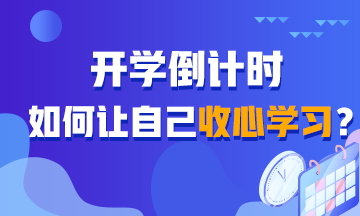 开学倒计时

如何让自己收心学习？